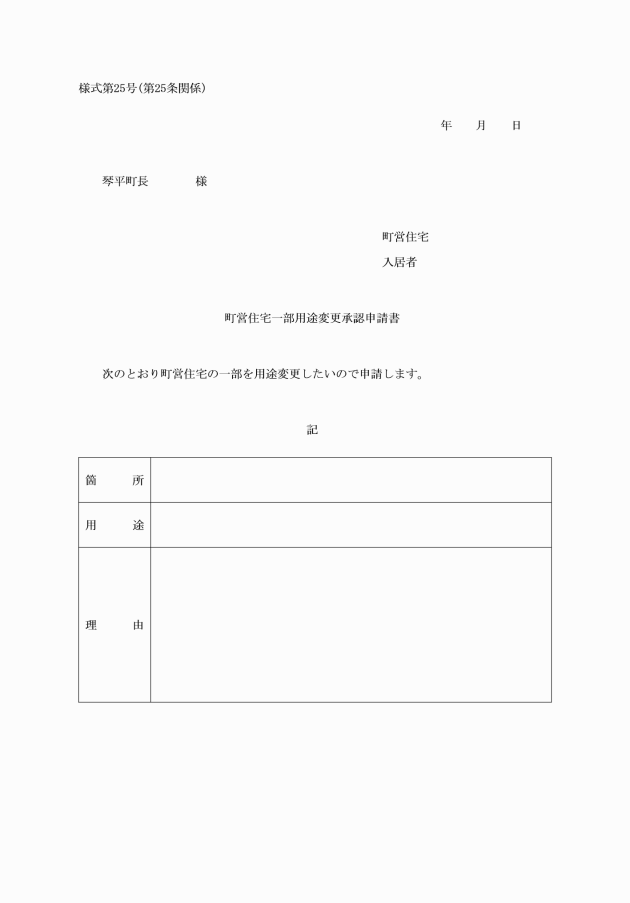 様式第25号(第25条関係)

年　　月　　日

琴平町長　　　　様

町営住宅
入居者

町営住宅一部用途変更承認申請書

次のとおり町営住宅の一部を用途変更したいので申請します。

記

| 箇　所 |  |
|---|---|
| 用　途 |  |
| 理　由 |  |